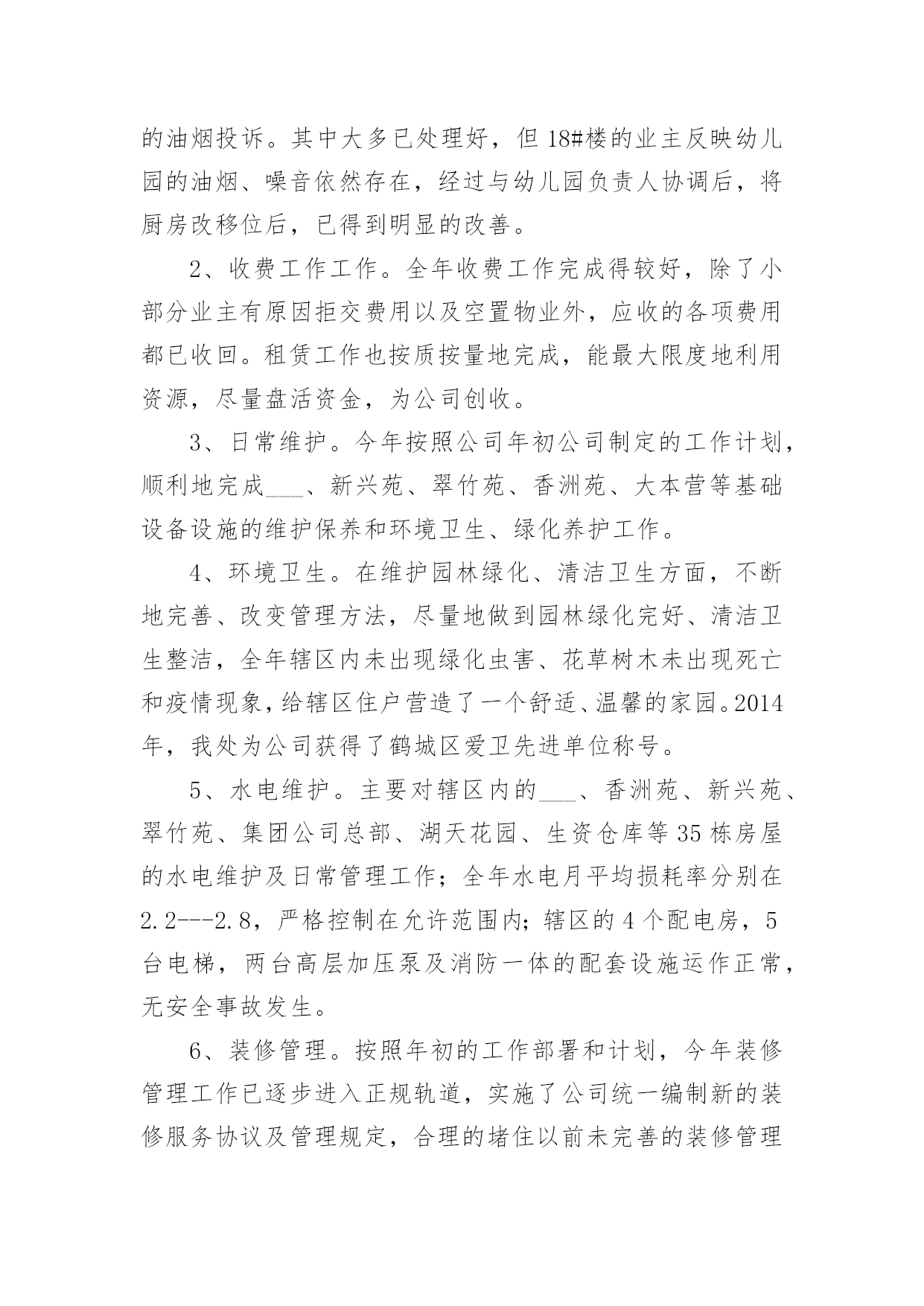 的油烟投诉。其中大多已处理好，但18#楼的业主反映幼儿园的油烟、噪音依然存在，经过与幼儿园负责人协调后，将厨房改移位后，已得到明显的改善。

2、收费工作工作。全年收费工作完成得较好，除了小部分业主有原因拒交费用以及空置物业外，应收的各项费用都已收回。租赁工作也按质按量地完成，能最大限度地利用资源，尽量盘活资金，为公司创收。

3、日常维护。今年按照公司年初公司制定的工作计划，顺利地完成___、新兴苑、翠竹苑、香洲苑、大本营等基础设备设施的维护保养和环境卫生、绿化养护工作。

4、环境卫生。在维护园林绿化、清洁卫生方面，不断地完善、改变管理方法，尽量地做到园林绿化完好、清洁卫生整洁，全年辖区内未出现绿化虫害、花草树木未出现死亡和疫情现象，给辖区住户营造了一个舒适、温馨的家园。2014年，我处为公司获得了鹤城区爱卫先进单位称号。

5、水电维护。主要对辖区内的___、香洲苑、新兴苑、翠竹苑、集团公司总部、湖天花园、生资仓库等35栋房屋的水电维护及日常管理工作；全年水电月平均损耗率分别在2.2---2.8，严格控制在允许范围内；辖区的4个配电房，5台电梯，两台高层加压泵及消防一体的配套设施运作正常，无安全事故发生。

6、装修管理。按照年初的工作部署和计划，今年装修管理工作已逐步进入正规轨道，实施了公司统一编制新的装修服务协议及管理规定，合理的堵住以前未完善的装修管理